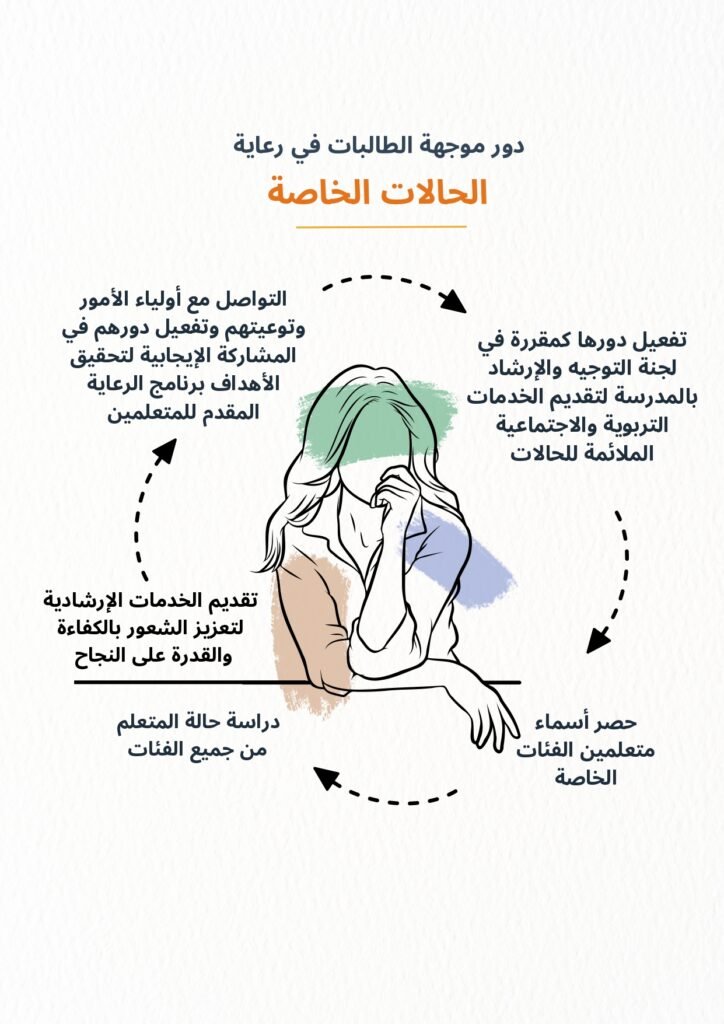 دور موجهة الطالبات في رعاية

الحالات الخاصة

تفعيل دورها كمقررة في لجنة التوجيه والإرشاد بالمدرسة لتقديم الخدمات التربوية والاجتماعية الملائمة للحالات

حصر أسماء متعلمين الفئات الخاصة

دراسة حالة المتعلم من جميع الفئات

تقديم الخدمات الإرشادية لتعزيز الشعور بالكفاءة والقدرة على النجاح

التواصل مع أولياء الأمور وتوعيتهم وتفعيل دورهم في المشاركة الإيجابية لتحقيق الأهداف برنامج الرعاية المقدم للمتعلمين